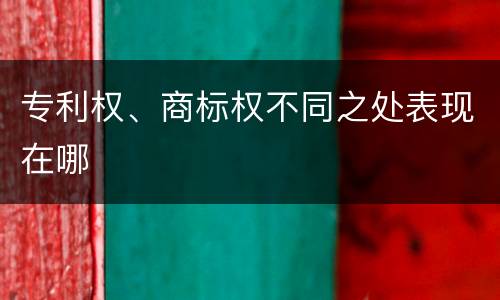 专利权、商标权不同之处表现在哪